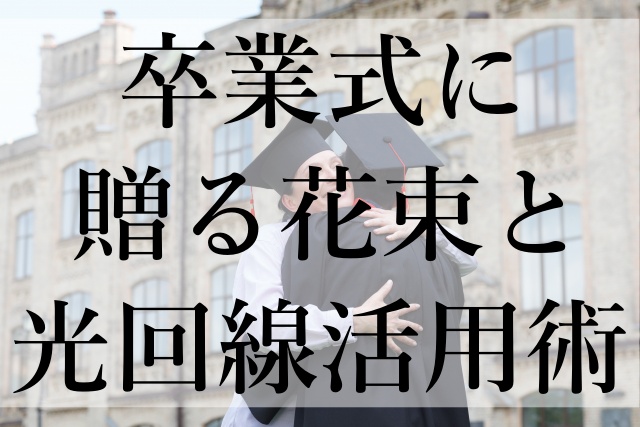 卒業式に
贈る花束と
光回線活用術